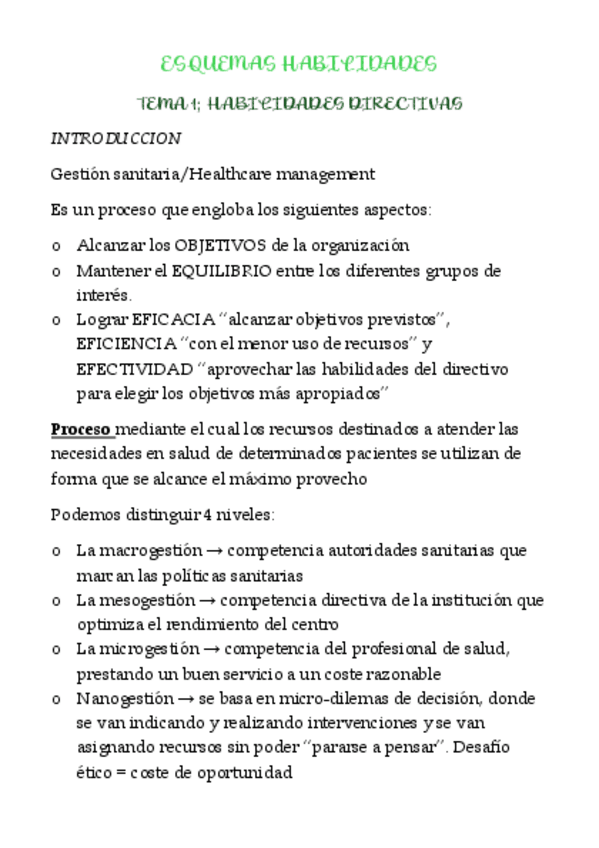 ESQUEMAS HABILIDADES

TEMA 1; HABILIDADES DIRECTIVAS

INTRODUCCION

Gestión sanitaria/Healthcare management

Es un proceso que engloba los siguientes aspectos:

o Alcanzar los OBJETIVOS de la organización
o Mantener el EQUILIBRIO entre los diferentes grupos de interés.
o Lograr EFICACIA "alcanzar objetivos previstos", EFICIENCIA "con el menor uso de recursos" y EFECTIVIDAD "aprovechar las habilidades del directivo para elegir los objetivos más apropiados"

Proceso mediante el cual los recursos destinados a atender las necesidades en salud de determinados pacientes se utilizan de forma que se alcance el máximo provecho

Podemos distinguir 4 niveles:

o La macrogestión → competencia autoridades sanitarias que marcan las políticas sanitarias
o La mesogestión → competencia directiva de la institución que optimiza el rendimiento del centro
o La microgestión → competencia del profesional de salud, prestando un buen servicio a un coste razonable
o Nanogestión → se basa en micro-dilemas de decisión, donde se van indicando y realizando intervenciones y se van asignando recursos sin poder "pararse a pensar". Desafío ético = coste de oportunidad